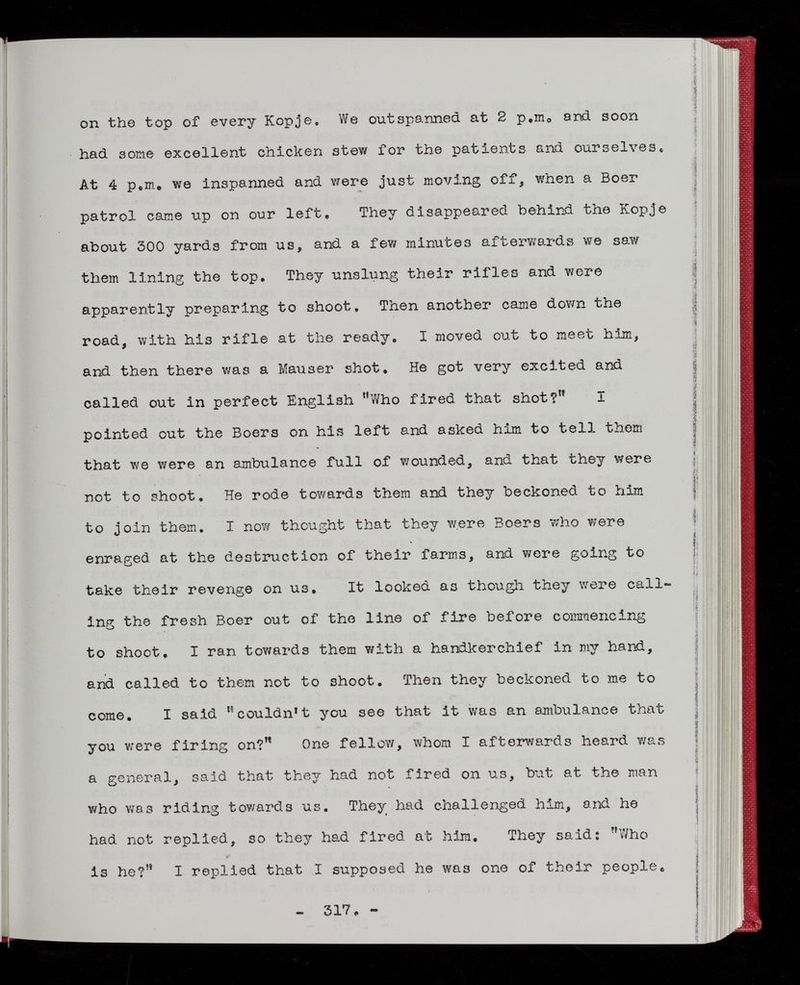 on the top of every Kopje. We outspanned at 2 p.m. and soon had some excellent chicken stew for the patients and ourselves. At 4 p.m. we inspanned and were just moving off, when a Boer patrol came up on our left. They disappeared behind the Kopje about 300 yards from us, and a few minutes afterwards we saw them lining the top. They unslung their rifles and were apparently preparing to shoot. Then another came down the road, with his rifle at the ready. I moved out to meet him, and then there was a Mauser shot. He got very excited and called out in perfect English "Who fired that shot?" I pointed out the Boers on his left and asked him to tell them that we were an ambulance full of wounded, and that they were not to shoot. He rode towards them and they beckoned to him to join them. I now thought that they were Boers who were enraged at the destruction of their farms, and were going to take their revenge on us. It looked as though they were calling the fresh Boer out of the line of fire before commencing to shoot. I ran towards them with a handkerchief in my hand, and called to them not to shoot. Then they beckoned to me to come. I said "couldn't you see that it was an ambulance that you were firing on?" One fellow, whom I afterwards heard was a general, said that they had not fired on us, but at the man who was riding towards us. They had challenged him, and he had not replied, so they had fired at him. They said: "Who is he?" I replied that I supposed he was one of their people.

- 317. -